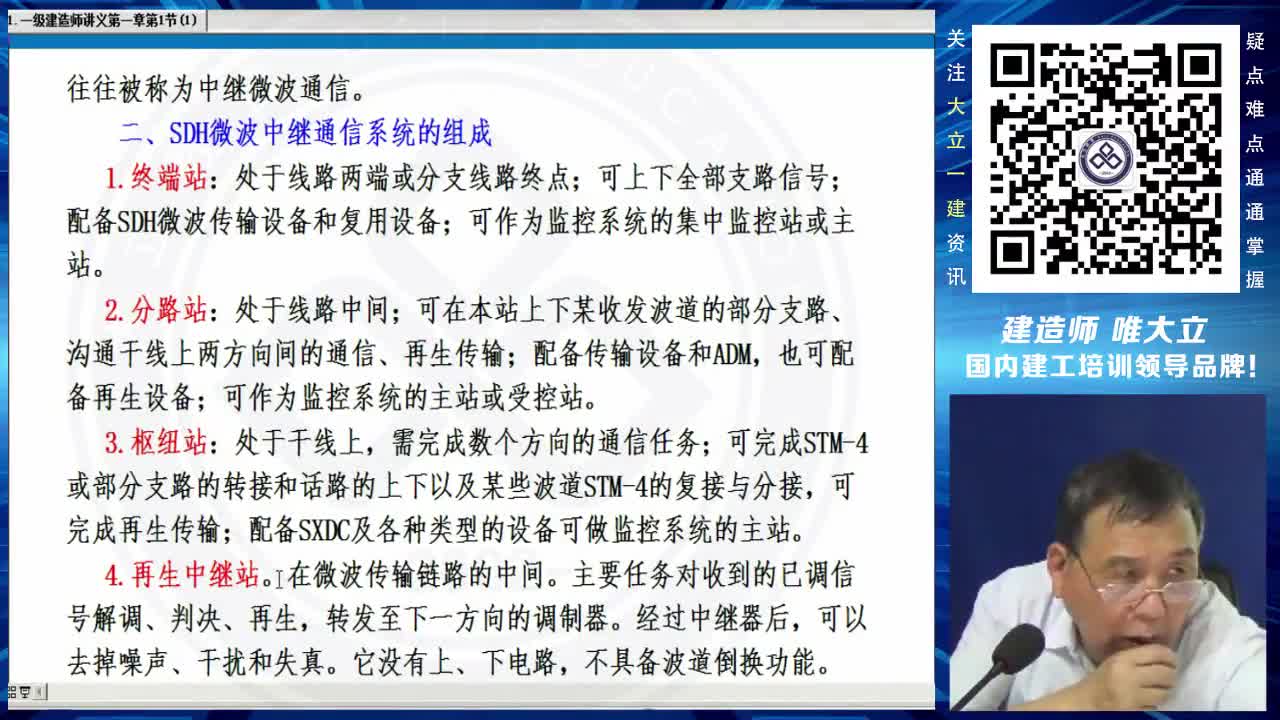 1.一级建造师讲义第一章第1节(1)

往往被称为中继微波通信。

二、SDH微波中继通信系统的组成

1.终端站：处于线路两端或分支线路终点；可上下全部支路信号；配备SDH微波传输设备和复用设备；可作为监控系统的集中监控站或主站。

2.分路站：处于线路中间；可在本站上下某收发波道的部分支路、沟通干线上两方向间的通信、再生传输；配备传输设备和ADM，也可配备再生设备；可作为监控系统的主站或受控站。

3.枢纽站：处于干线上，需完成数个方向的通信任务；可完成STM-4或部分支路的转接和话路的上下以及某些波道STM-4的复接与分接，可完成再生传输；配备SXDC及各种类型的设备可做监控系统的主站。

4.再生中继站。在微波传输链路的中间。主要任务对收到的已调信号解调、判决、再生，转发至下一方向的调制器。经过中继器后，可以去掉噪声、干扰和失真。它没有上、下电路，不具备波道倒换功能。

关注大立一建资讯

疑点难点通通掌握

建造师 唯大立

国内建工培训领导品牌！